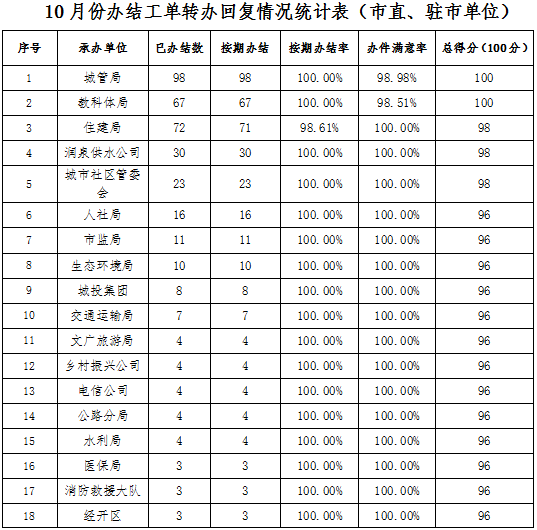 10月份办结工单转办回复情况统计表（市直、驻市单位）

| 序号 | 承办单位 | 已办结数 | 按期办结 | 按期办结率 | 办件满意率 | 总得分（100分） |
|---|---|---|---|---|---|---|
| 1 | 城管局 | 98 | 98 | 100.00% | 98.98% | 100 |
| 2 | 教科体局 | 67 | 67 | 100.00% | 98.51% | 100 |
| 3 | 住建局 | 72 | 71 | 98.61% | 100.00% | 98 |
| 4 | 润泉供水公司 | 30 | 30 | 100.00% | 100.00% | 98 |
| 5 | 城市社区管委会 | 23 | 23 | 100.00% | 100.00% | 98 |
| 6 | 人社局 | 16 | 16 | 100.00% | 100.00% | 96 |
| 7 | 市监局 | 11 | 11 | 100.00% | 100.00% | 96 |
| 8 | 生态环境局 | 10 | 10 | 100.00% | 100.00% | 96 |
| 9 | 城投集团 | 8 | 8 | 100.00% | 100.00% | 96 |
| 10 | 交通运输局 | 7 | 7 | 100.00% | 100.00% | 96 |
| 11 | 文广旅游局 | 4 | 4 | 100.00% | 100.00% | 96 |
| 12 | 乡村振兴公司 | 4 | 4 | 100.00% | 100.00% | 96 |
| 13 | 电信公司 | 4 | 4 | 100.00% | 100.00% | 96 |
| 14 | 公路分局 | 4 | 4 | 100.00% | 100.00% | 96 |
| 15 | 水利局 | 4 | 4 | 100.00% | 100.00% | 96 |
| 16 | 医保局 | 3 | 3 | 100.00% | 100.00% | 96 |
| 17 | 消防救援大队 | 3 | 3 | 100.00% | 100.00% | 96 |
| 18 | 经开区 | 3 | 3 | 100.00% | 100.00% | 96 |